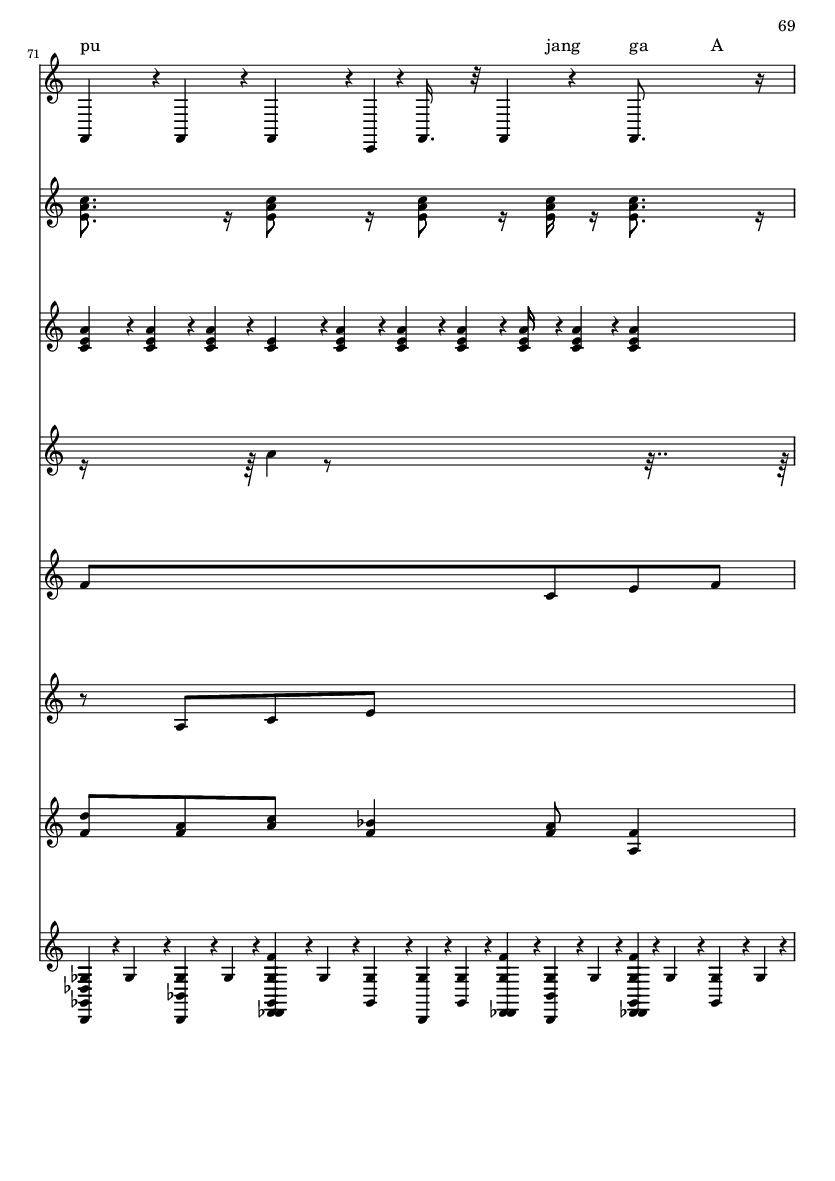 69

71

pu

jang

ga

A